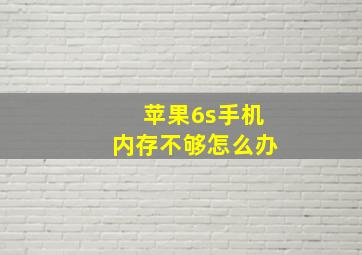 苹果6s手机
内存不够怎么办